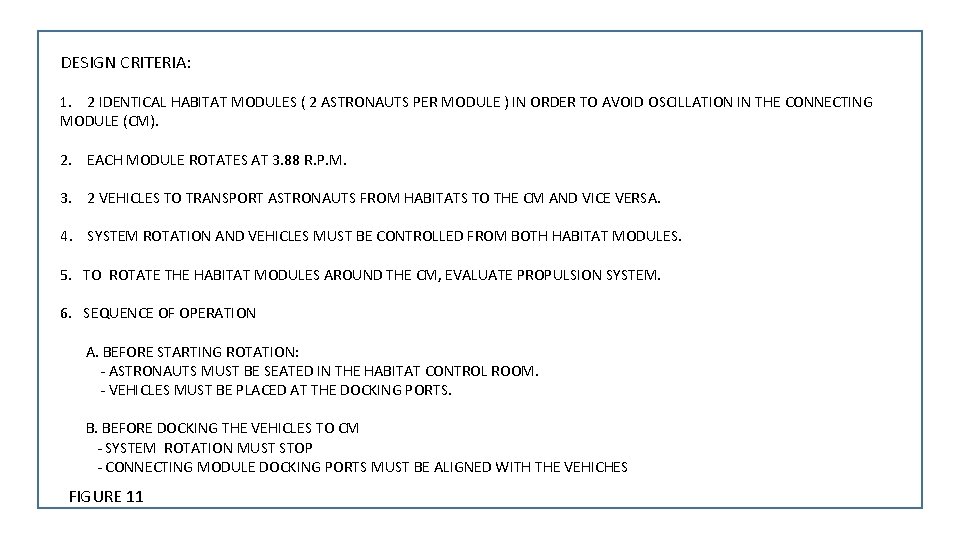 DESIGN CRITERIA:

1. 2 IDENTICAL HABITAT MODULES ( 2 ASTRONAUTS PER MODULE ) IN ORDER TO AVOID OSCILLATION IN THE CONNECTING MODULE (CM).

2. EACH MODULE ROTATES AT 3.88 R.P.M.

3. 2 VEHICLES TO TRANSPORT ASTRONAUTS FROM HABITATS TO THE CM AND VICE VERSA.

4. SYSTEM ROTATION AND VEHICLES MUST BE CONTROLLED FROM BOTH HABITAT MODULES.

5. TO ROTATE THE HABITAT MODULES AROUND THE CM, EVALUATE PROPULSION SYSTEM.

6. SEQUENCE OF OPERATION

A. BEFORE STARTING ROTATION:
- ASTRONAUTS MUST BE SEATED IN THE HABITAT CONTROL ROOM.
- VEHICLES MUST BE PLACED AT THE DOCKING PORTS.

B. BEFORE DOCKING THE VEHICLES TO CM
- SYSTEM ROTATION MUST STOP
- CONNECTING MODULE DOCKING PORTS MUST BE ALIGNED WITH THE VEHICHES

FIGURE 11